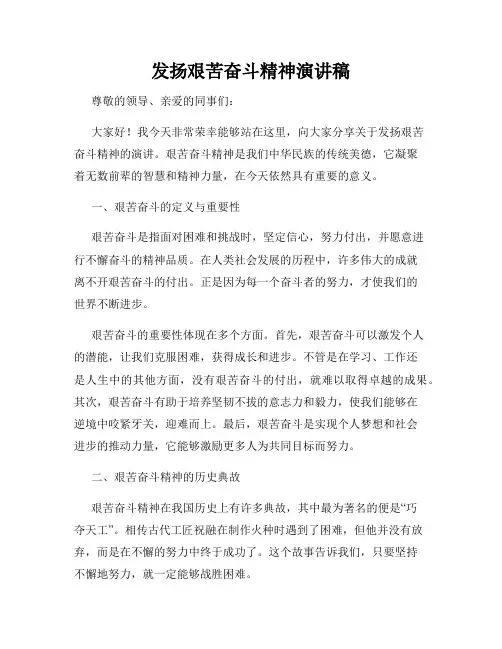 发扬艰苦奋斗精神演讲稿

尊敬的领导、亲爱的同事们：

大家好！我今天非常荣幸能够站在这里，向大家分享关于发扬艰苦奋斗精神的演讲。艰苦奋斗精神是我们中华民族的传统美德，它凝聚着无数前辈的智慧和精神力量，在今天依然具有重要的意义。

一、艰苦奋斗的定义与重要性

艰苦奋斗是指面对困难和挑战时，坚定信心，努力付出，并愿意进行不懈奋斗的精神品质。在人类社会发展的历程中，许多伟大的成就离不开艰苦奋斗的付出。正是因为每一个奋斗者的努力，才使我们的世界不断进步。

艰苦奋斗的重要性体现在多个方面。首先，艰苦奋斗可以激发个人的潜能，让我们克服困难，获得成长和进步。不管是在学习、工作还是人生中的其他方面，没有艰苦奋斗的付出，就难以取得卓越的成果。其次，艰苦奋斗有助于培养坚韧不拔的意志力和毅力，使我们能够在逆境中咬紧牙关，迎难而上。最后，艰苦奋斗是实现个人梦想和社会进步的推动力量，它能够激励更多人为共同目标而努力。

二、艰苦奋斗精神的历史典故

艰苦奋斗精神在我国历史上有许多典故，其中最为著名的便是“巧夺天工”。相传古代工匠祝融在制作火种时遇到了困难，但他并没有放弃，而是在不懈的努力中终于成功了。这个故事告诉我们，只要坚持不懈地努力，就一定能够战胜困难。